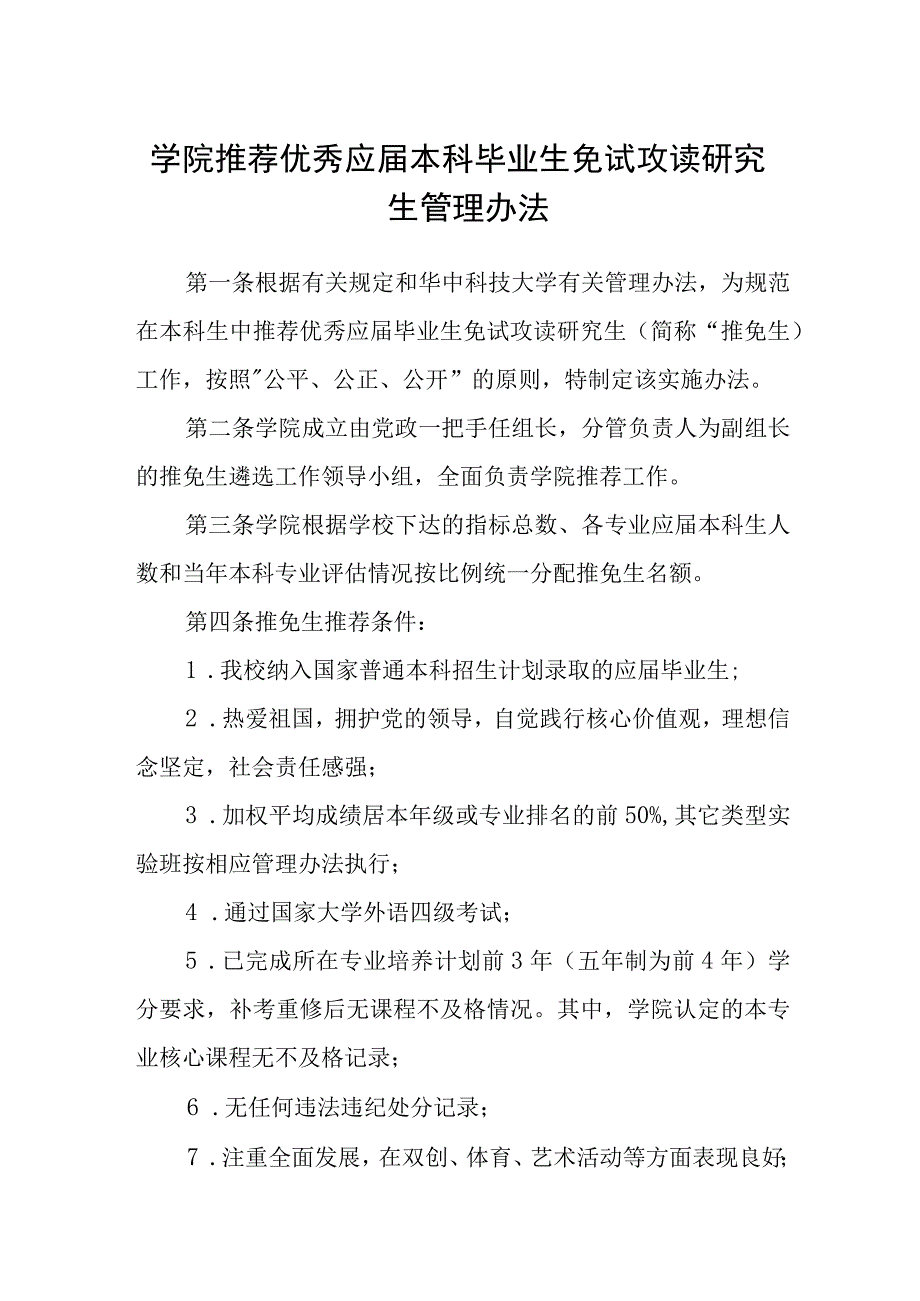 学院推荐优秀应届本科毕业生免试攻读研究生管理办法

第一条根据有关规定和华中科技大学有关管理办法，为规范在本科生中推荐优秀应届毕业生免试攻读研究生（简称“推免生）工作，按照"公平、公正、公开”的原则，特制定该实施办法。

第二条学院成立由党政一把手任组长，分管负责人为副组长的推免生遴选工作领导小组，全面负责学院推荐工作。

第三条学院根据学校下达的指标总数、各专业应届本科生人数和当年本科专业评估情况按比例统一分配推免生名额。

第四条推免生推荐条件：

1．我校纳入国家普通本科招生计划录取的应届毕业生；

2．热爱祖国，拥护党的领导，自觉践行核心价值观，理想信念坚定，社会责任感强；

3．加权平均成绩居本年级或专业排名的前50%,其它类型实验班按相应管理办法执行；

4．通过国家大学外语四级考试；

5．已完成所在专业培养计划前3年（五年制为前4年）学分要求，补考重修后无课程不及格情况。其中，学院认定的本专业核心课程无不及格记录；

6．无任何违法违纪处分记录；

7．注重全面发展，在双创、体育、艺术活动等方面表现良好；